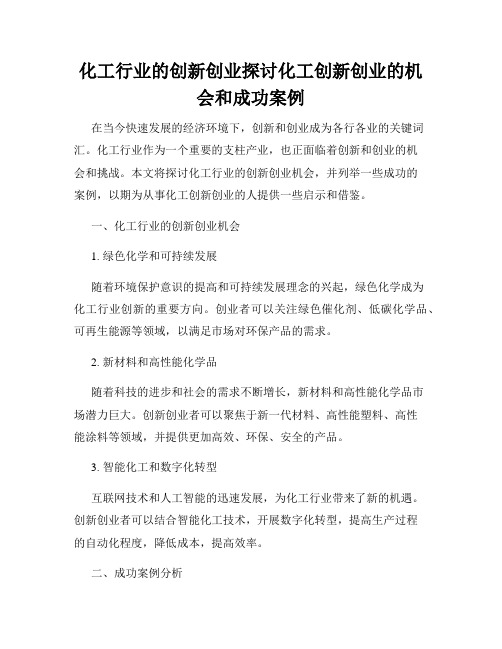 化工行业的创新创业探讨化工创新创业的机会和成功案例

在当今快速发展的经济环境下，创新和创业成为各行各业的关键词汇。化工行业作为一个重要的支柱产业，也正面临着创新和创业的机会和挑战。本文将探讨化工行业的创新创业机会，并列举一些成功的案例，以期为从事化工创新创业的人提供一些启示和借鉴。

一、化工行业的创新创业机会

1. 绿色化学和可持续发展

随着环境保护意识的提高和可持续发展理念的兴起，绿色化学成为化工行业创新的重要方向。创业者可以关注绿色催化剂、低碳化学品、可再生能源等领域，以满足市场对环保产品的需求。

2. 新材料和高性能化学品

随着科技的进步和社会的需求不断增长，新材料和高性能化学品市场潜力巨大。创新创业者可以聚焦于新一代材料、高性能塑料、高性能涂料等领域，并提供更加高效、环保、安全的产品。

3. 智能化工和数字化转型

互联网技术和人工智能的迅速发展，为化工行业带来了新的机遇。创新创业者可以结合智能化工技术，开展数字化转型，提高生产过程的自动化程度，降低成本，提高效率。

二、成功案例分析